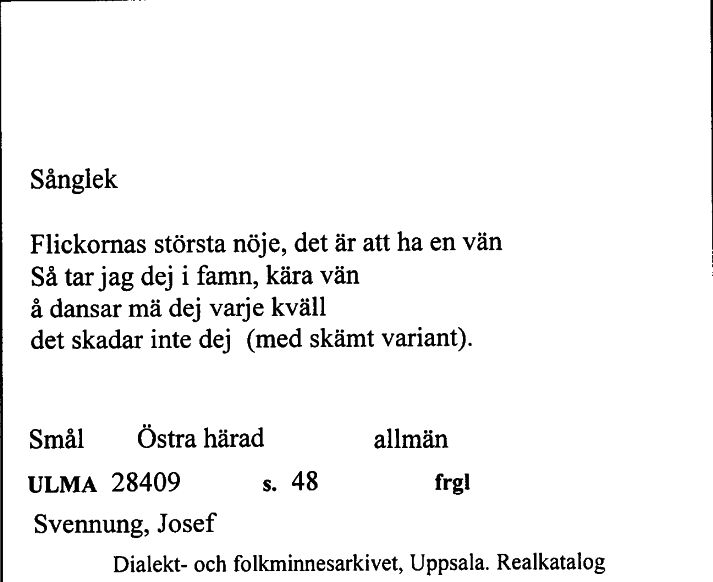 Sånglek

Flickornas största nöje, det är att ha en vän
Så tar jag dej i famn, kära vän
å dansar mä dej varje kväll
det skadar inte dej (med skämt variant).

Smål Östra härad allmän

ULMA 28409 s. 48 frgl

Svennung, Josef

Dialekt- och folkminnesarkivet, Uppsala. Realkatalog